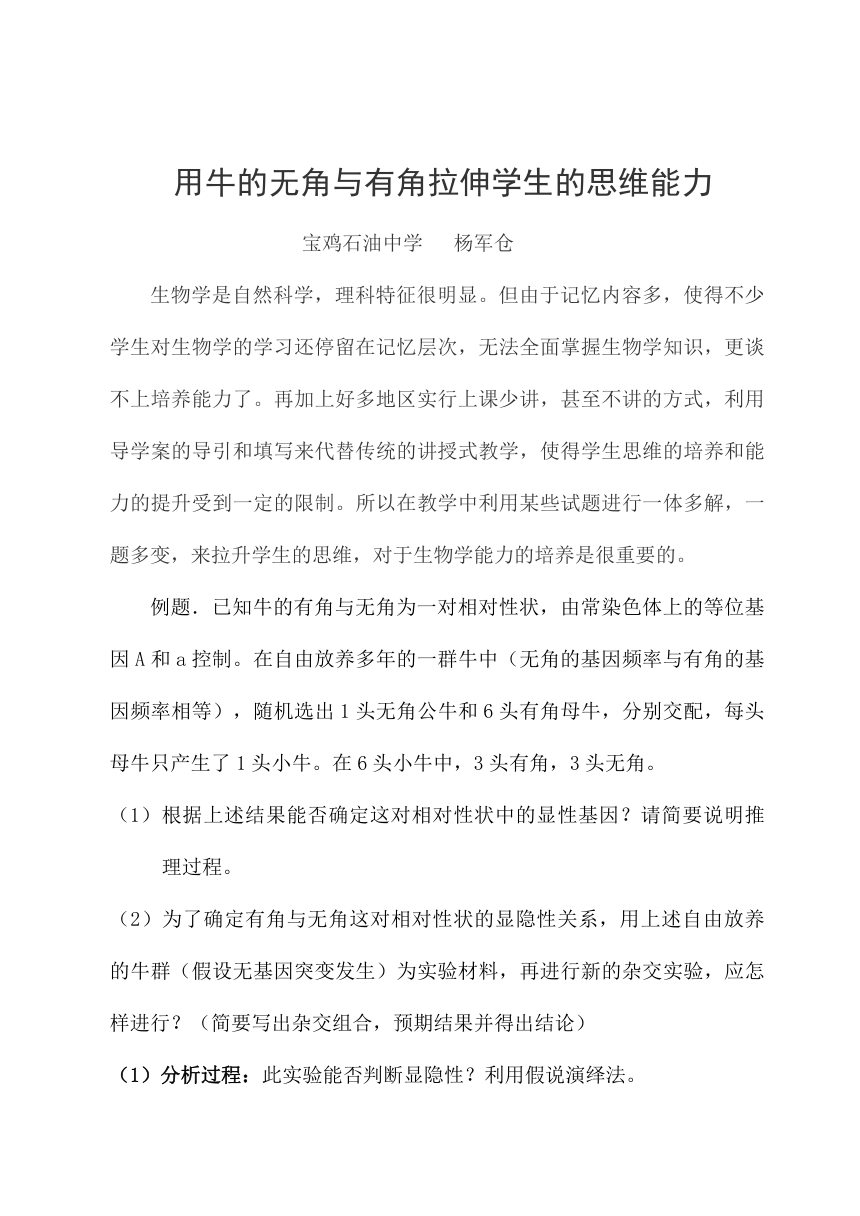 用牛的无角与有角拉伸学生的思维能力

宝鸡石油中学　杨军仓

生物学是自然科学，理科特征很明显。但由于记忆内容多，使得不少学生对生物学的学习还停留在记忆层次，无法全面掌握生物学知识，更谈不上培养能力了。再加上好多地区实行上课少讲，甚至不讲的方式，利用导学案的导引和填写来代替传统的讲授式教学，使得学生思维的培养和能力的提升受到一定的限制。所以在教学中利用某些试题进行一体多解，一题多变，来拉升学生的思维，对于生物学能力的培养是很重要的。

例题．已知牛的有角与无角为一对相对性状，由常染色体上的等位基因 A 和 a 控制。在自由放养多年的一群牛中（无角的基因频率与有角的基因频率相等），随机选出 1 头无角公牛和 6 头有角母牛，分别交配，每头母牛只产生了 1 头小牛。在 6 头小牛中，3 头有角，3 头无角。

（1）根据上述结果能否确定这对相对性状中的显性基因？请简要说明推理过程。

（2）为了确定有角与无角这对相对性状的显隐性关系，用上述自由放养的牛群（假设无基因突变发生）为实验材料，再进行新的杂交实验，应怎样进行？（简要写出杂交组合，预期结果并得出结论）

（1）分析过程：此实验能否判断显隐性？利用假说演绎法。